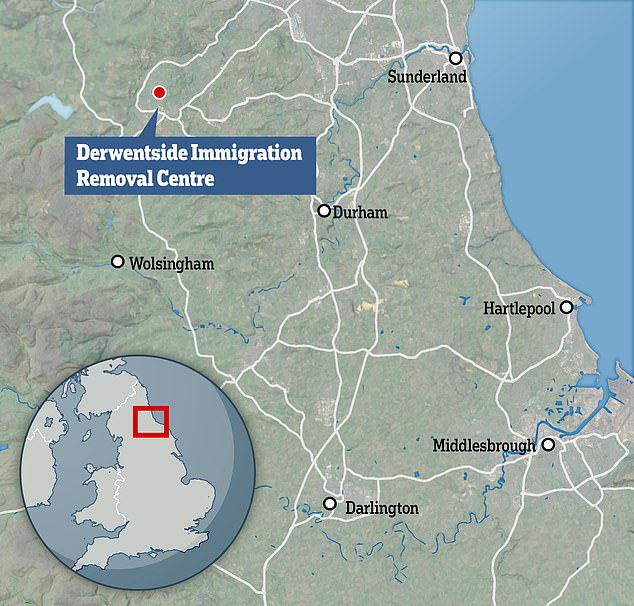 Sunderland

Derwentside Immigration Removal Centre

Durham

Wolsingham

Hartlepool

Middlesbrough

Darlington